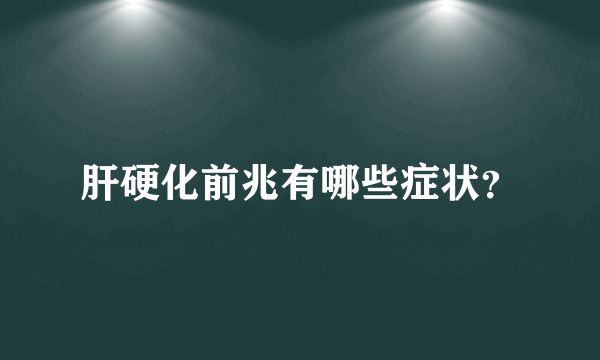 肝硬化前兆有哪些症状?